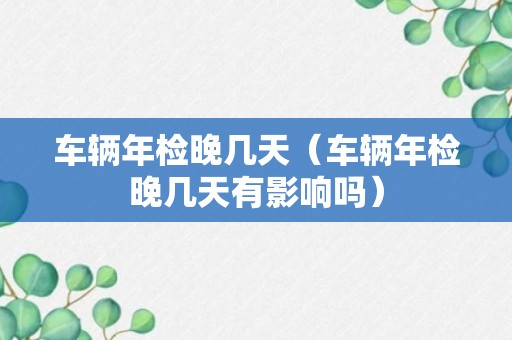 车辆年检晚几天（车辆年检晚几天有影响吗）